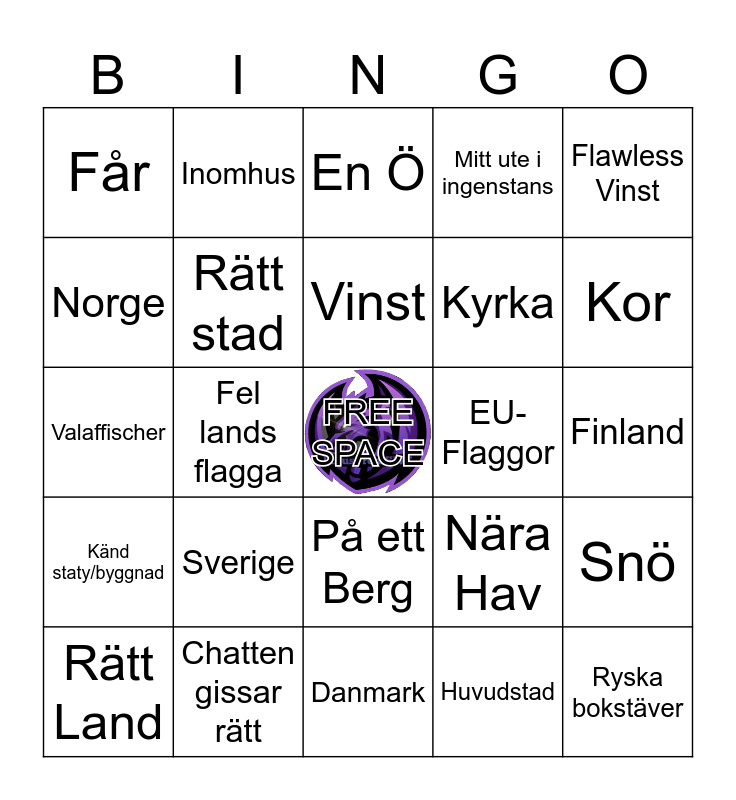 | B | I | N | G | O |
|---|---|---|---|---|
| Får | Inomhus | En Ö | Mitt ute i ingenstans | Flawless Vinst |
| Norge | Rätt stad | Vinst | Kyrka | Kor |
| Valaffischer | Fel lands flagga | FREE SPACE | EU-Flaggor | Finland |
| Känd staty/byggnad | Sverige | På ett Berg | Nära Hav | Snö |
| Rätt Land | Chatten gissar rätt | Danmark | Huvudstad | Ryska bokstäver |